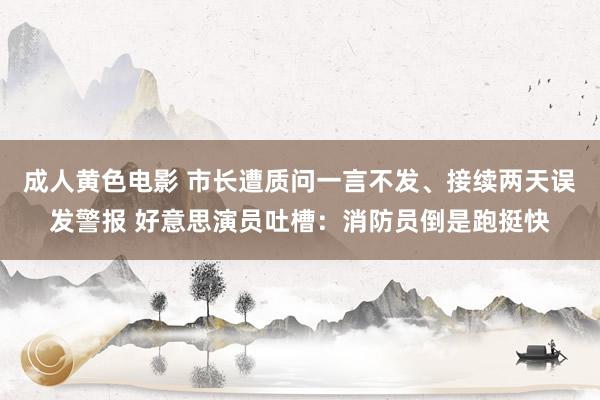 成人黄色电影 市长遭质问一言不发、接续两天误发警报 好意思演员吐槽：消防员倒是跑挺快